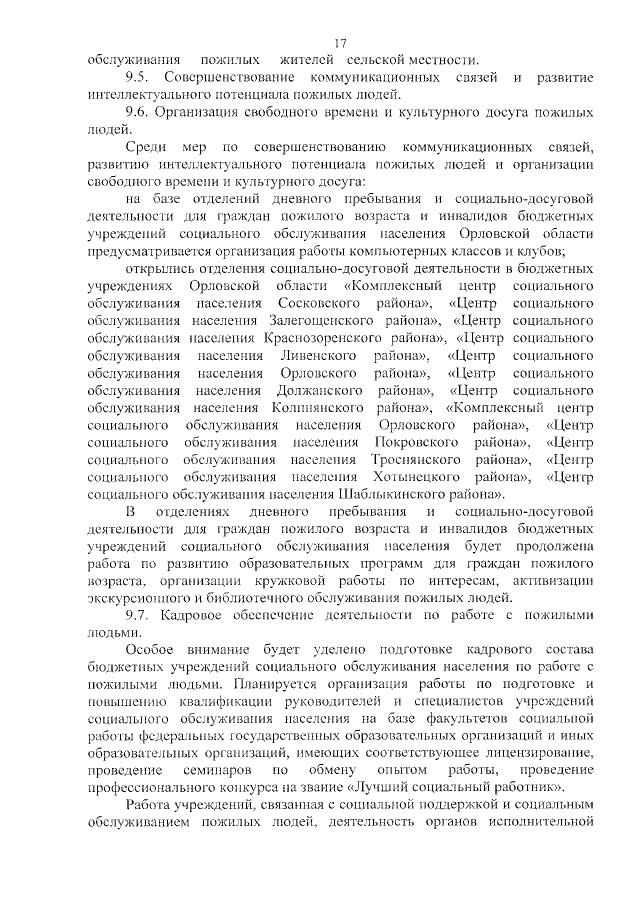 17

обслуживания пожилых жителей сельской местности.

9.5. Совершенствование коммуникационных связей и развитие интеллектуального потенциала пожилых людей.

9.6. Организация свободного времени и культурного досуга пожилых людей.

Среди мер по совершенствованию коммуникационных связей, развитию интеллектуального потенциала пожилых людей и организации свободного времени и культурного досуга:

на базе отделений дневного пребывания и социально-досуговой деятельности для граждан пожилого возраста и инвалидов бюджетных учреждений социального обслуживания населения Орловской области предусматривается организация работы компьютерных классов и клубов;

открылись отделения социально-досуговой деятельности в бюджетных учреждениях Орловской области «Комплексный центр социального обслуживания населения Сосковского района», «Центр социального обслуживания населения Залегощенского района», «Центр социального обслуживания населения Краснозоренского района», «Центр социального обслуживания населения Ливенского района», «Центр социального обслуживания населения Орловского района», «Центр социального обслуживания населения Должанского района», «Центр социального обслуживания населения Колпнянского района», «Комплексный центр социального обслуживания населения Орловского района», «Центр социального обслуживания населения Покровского района», «Центр социального обслуживания населения Троснянского района», «Центр социального обслуживания населения Хотынецкого района», «Центр социального обслуживания населения Шаблыкинского района».

В отделениях дневного пребывания и социально-досуговой деятельности для граждан пожилого возраста и инвалидов бюджетных учреждений социального обслуживания населения будет продолжена работа по развитию образовательных программ для граждан пожилого возраста, организации кружковой работы по интересам, активизации экскурсионного и библиотечного обслуживания пожилых людей.

9.7. Кадровое обеспечение деятельности по работе с пожилыми людьми.

Особое внимание будет уделено подготовке кадрового состава бюджетных учреждений социального обслуживания населения по работе с пожилыми людьми. Планируется организация работы по подготовке и повышению квалификации руководителей и специалистов учреждений социального обслуживания населения на базе факультетов социальной работы федеральных государственных образовательных организаций и иных образовательных организаций, имеющих соответствующее лицензирование, проведение семинаров по обмену опытом работы, проведение профессионального конкурса на звание «Лучший социальный работник».

Работа учреждений, связанная с социальной поддержкой и социальным обслуживанием пожилых людей, деятельность органов исполнительной